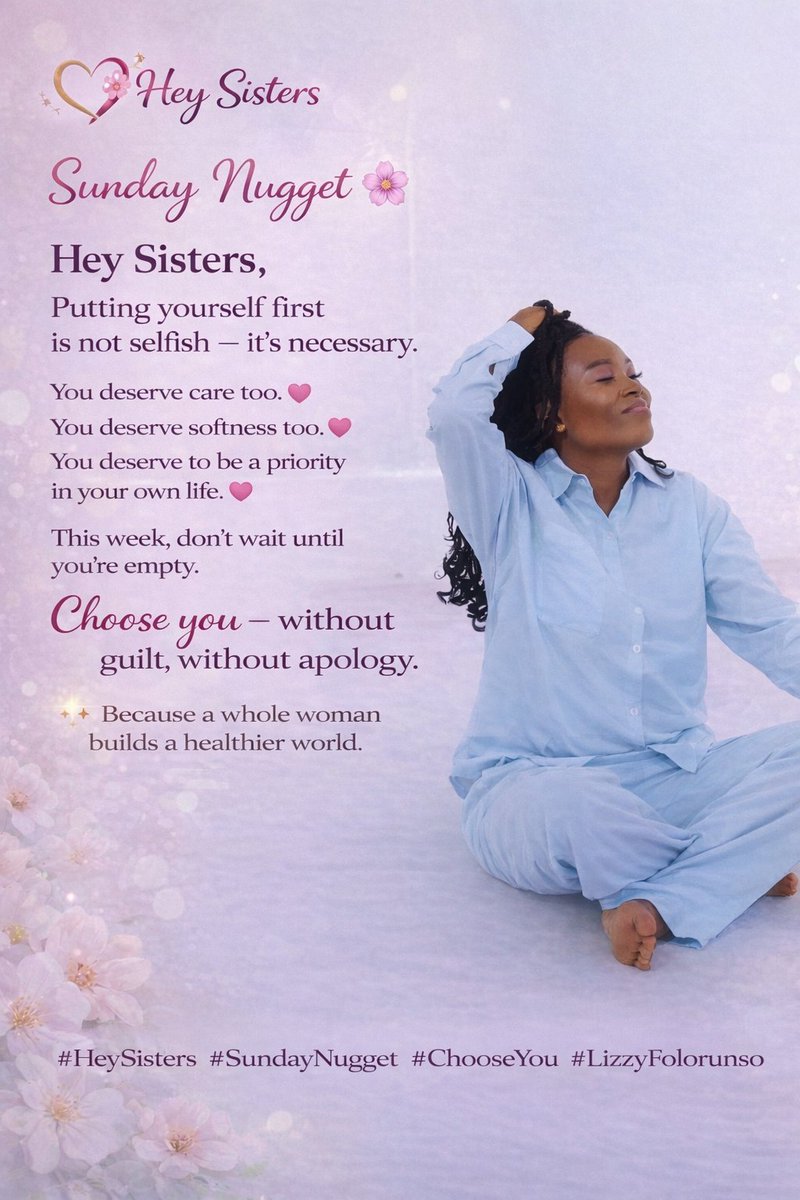 Hey Sisters

Sunday Nugget 🌸

Hey Sisters,

Putting yourself first is not selfish — it's necessary.

You deserve care too. 💗

You deserve softness too. 💗

You deserve to be a priority in your own life. 💗

This week, don't wait until you're empty.

Choose you — without guilt, without apology.

✨ Because a whole woman builds a healthier world.

#HeySisters #SundayNugget #ChooseYou #LizzyFolorunso